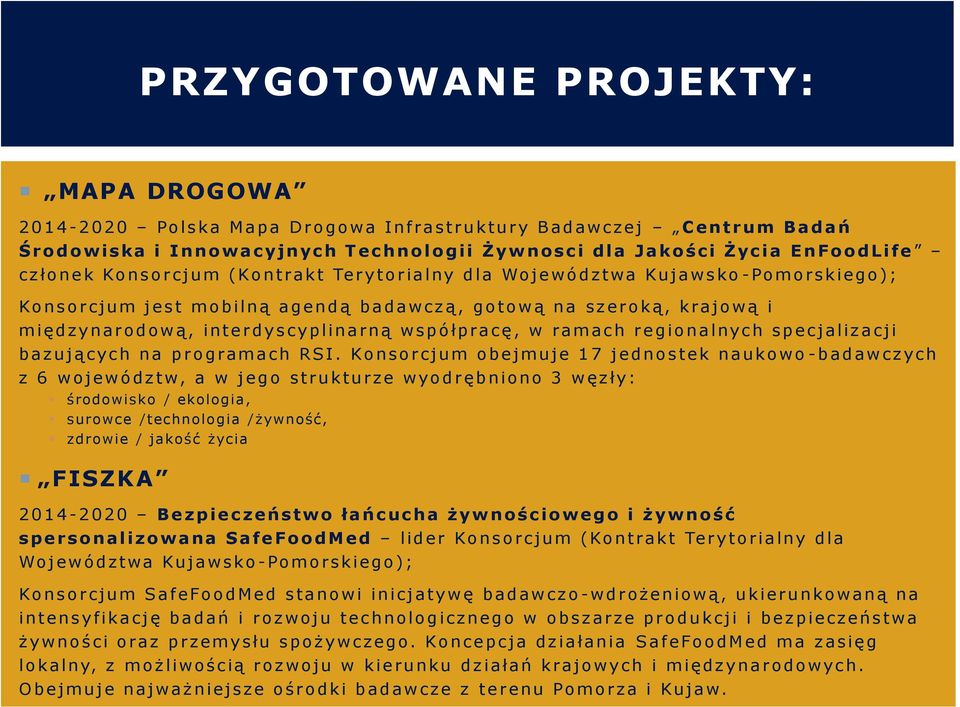 PRZYGOTOWANE PROJEKTY:

„MAPA DROGOWA”

2014-2020 – Polska Mapa Drogowa Infrastruktury Badawczej – „Centrum Badań Środowiska i Innowacyjnych Technologii Żywnosci dla Jakości Życia EnFoodLife” – członek Konsorcjum (Kontrakt Terytorialny dla Województwa Kujawsko-Pomorskiego);

Konsorcjum jest mobilną agendą badawczą, gotową na szeroką, krajową i międzynarodową, interdyscyplinarną współpracę, w ramach regionalnych specjalizacji bazujących na programach RSI. Konsorcjum obejmuje 17 jednostek naukowo-badawczych z 6 województw, a w jego strukturze wyodrębniono 3 węzły:
środowisko / ekologia,
surowce /technologia /żywność,
zdrowie / jakość życia

„FISZKA”

2014-2020 – Bezpieczeństwo łańcucha żywnościowego i żywność spersonalizowana SafeFoodMed – lider Konsorcjum (Kontrakt Terytorialny dla Województwa Kujawsko-Pomorskiego);

Konsorcjum SafeFoodMed stanowi inicjatywę badawczo-wdrożeniową, ukierunkowaną na intensyfikację badań i rozwoju technologicznego w obszarze produkcji i bezpieczeństwa żywności oraz przemysłu spożywczego. Koncepcja działania SafeFoodMed ma zasięg lokalny, z możliwością rozwoju w kierunku działań krajowych i międzynarodowych. Obejmuje najważniejsze ośrodki badawcze z terenu Pomorza i Kujaw.